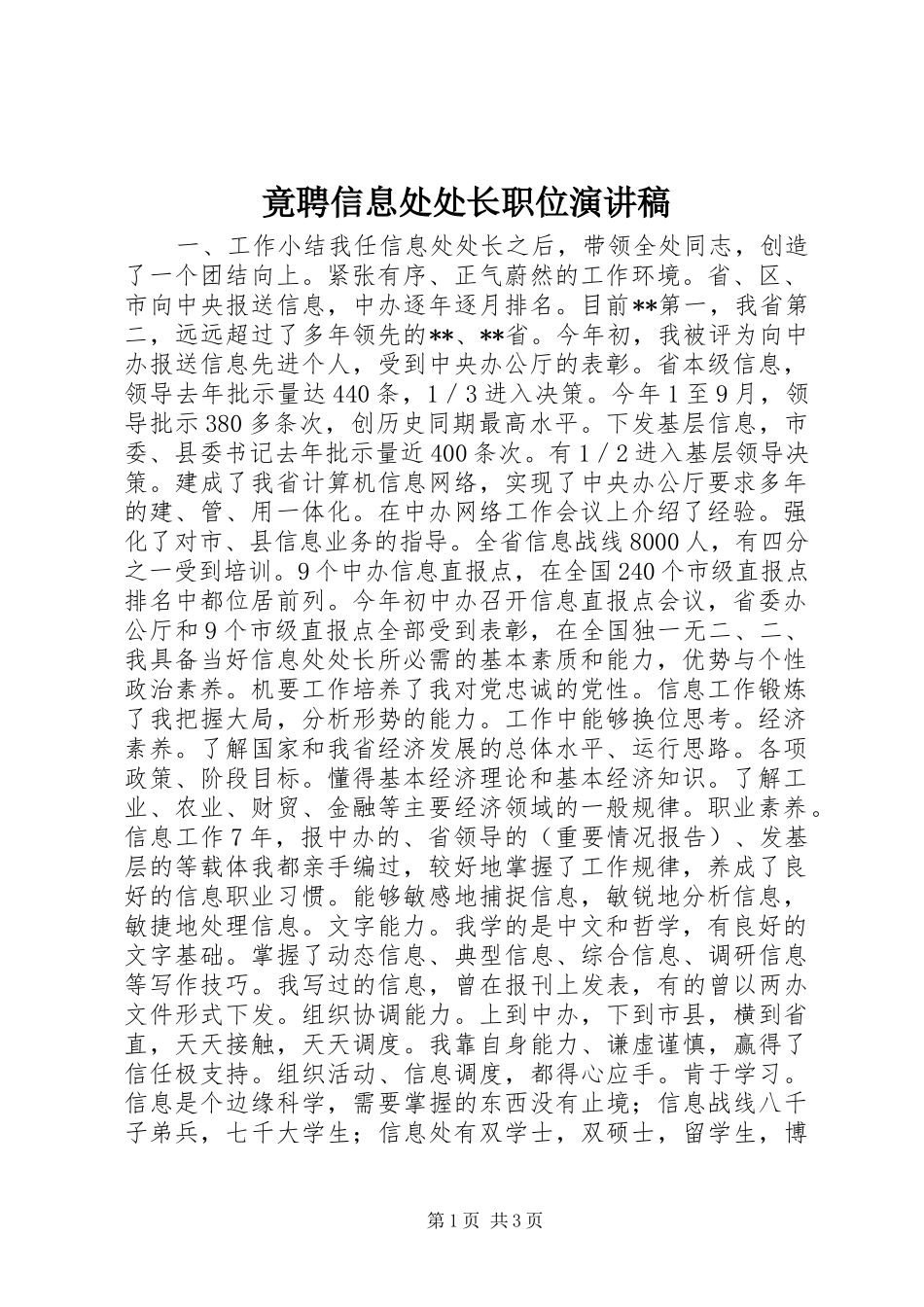 竟聘信息处处长职位演讲稿

一、工作小结我任信息处处长之后，带领全处同志，创造了一个团结向上。紧张有序、正气蔚然的工作环境。省、区、市向中央报送信息，中办逐年逐月排名。目前**第一，我省第二，远远超过了多年领先的**、**省。今年初，我被评为向中办报送信息先进个人，受到中央办公厅的表彰。省本级信息，领导去年批示量达440条，1／3进入决策。今年1至9月，领导批示380多条次，创历史同期最高水平。下发基层信息，市委、县委书记去年批示量近400条次。有1／2进入基层领导决策。建成了我省计算机信息网络，实现了中央办公厅要求多年的建、管、用一体化。在中办网络工作会议上介绍了经验。强化了对市、县信息业务的指导。全省信息战线8000人，有四分之一受到培训。9个中办信息直报点，在全国240个市级直报点排名中都位居前列。今年初中办召开信息直报点会议，省委办公厅和9个市级直报点全部受到表彰，在全国独一无二、二、我具备当好信息处处长所必需的基本素质和能力，优势与个性政治素养。机要工作培养了我对党忠诚的党性。信息工作锻炼了我把握大局，分析形势的能力。工作中能够换位思考。经济素养。了解国家和我省经济发展的总体水平、运行思路。各项政策、阶段目标。懂得基本经济理论和基本经济知识。了解工业、农业、财贸、金融等主要经济领域的一般规律。职业素养。信息工作7年，报中办的、省领导的（重要情况报告）、发基层的等载体我都亲手编过，较好地掌握了工作规律，养成了良好的信息职业习惯。能够敏感地捕捉信息，敏锐地分析信息，敏捷地处理信息。文字能力。我学的是中文和哲学，有良好的文字基础。掌握了动态信息、典型信息、综合信息、调研信息等写作技巧。我写过的信息，曾在报刊上发表，有的曾以两办文件形式下发。组织协调能力。上到中办，下到市县，横到省直，天天接触，天天调度。我靠自身能力、谦虚谨慎，赢得了信任极支持。组织活动、信息调度，都得心应手。肯于学习。信息是个边缘科学，需要掌握的东西没有止境；信息战线八千子弟兵，七千大学生；信息处有双学士，双硕士，留学生，博

第1页 共3页